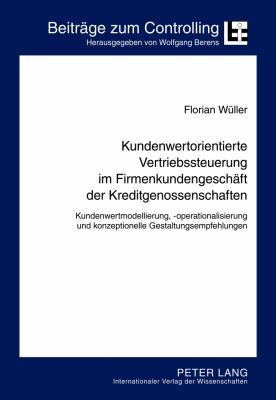 Beiträge zum Controlling
Herausgegeben von Wolfgang Berens

Florian Wüller

Kundenwertorientierte Vertriebssteuerung im Firmenkundengeschäft der Kreditgenossenschaften

Kundenwertmodellierung, -operationalisierung und konzeptionelle Gestaltungsempfehlungen

PETER LANG
Internationaler Verlag der Wissenschaften